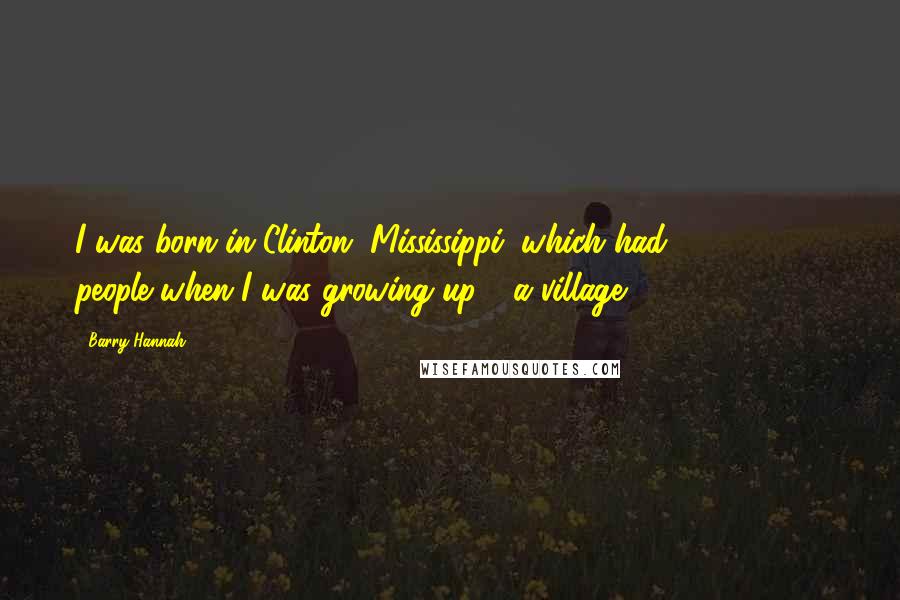 I was born in Clinton, Mississippi, which had people when I was growing up - a village.

Barry Hannah

WISEFAMOUSQUOTES.COM